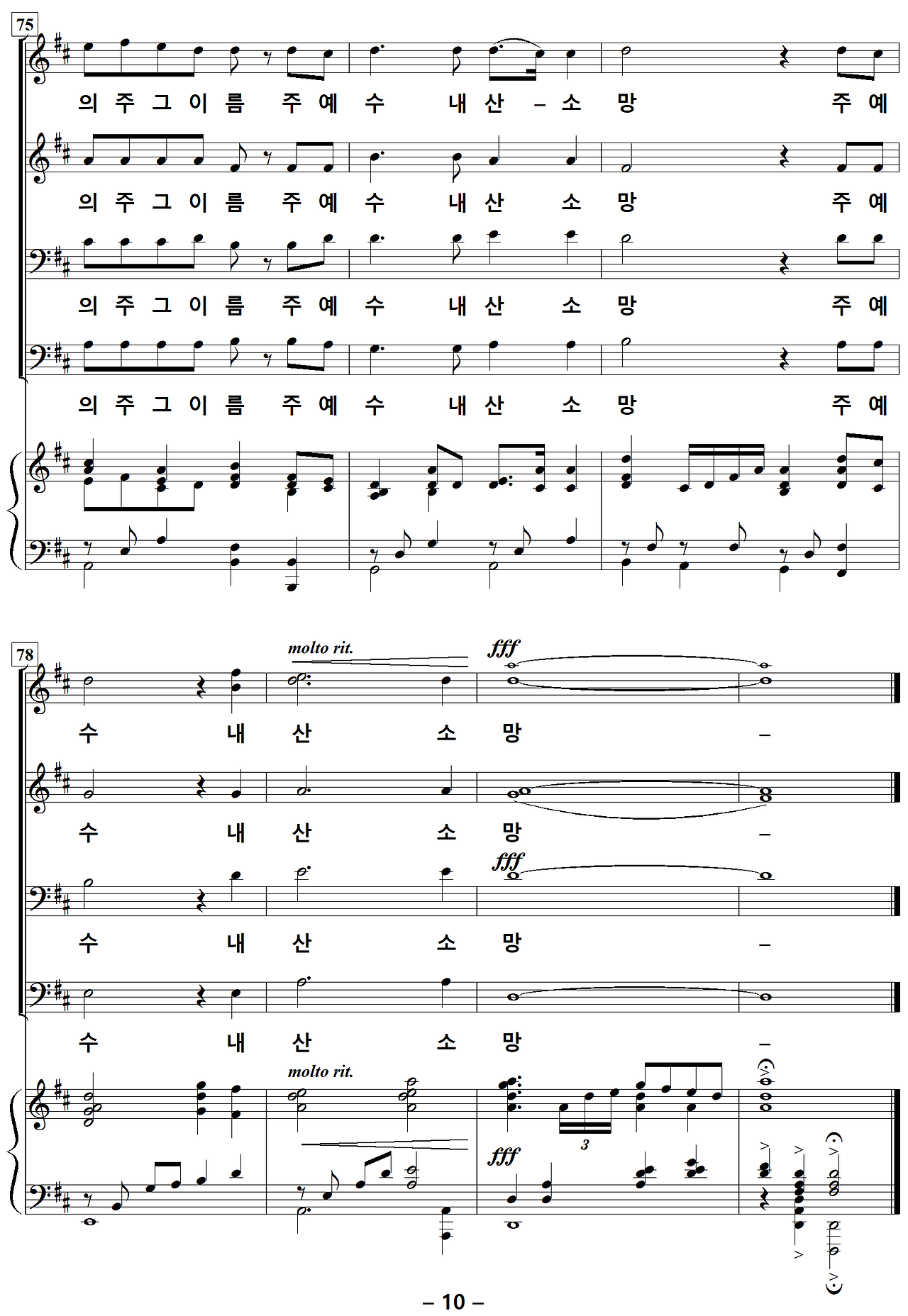 75

의 주 그 이 름 주 예 수 내 산 – 소 망 주 예

의 주 그 이 름 주 예 수 내 산 소 망 주 예

의 주 그 이 름 주 예 수 내 산 소 망 주 예

의 주 그 이 름 주 예 수 내 산 소 망 주 예

78

molto rit.

fff

수 내 산 소 망 –

수 내 산 소 망 –

fff

수 내 산 소 망 –

수 내 산 소 망 –

molto rit.

3

fff

– 10 –